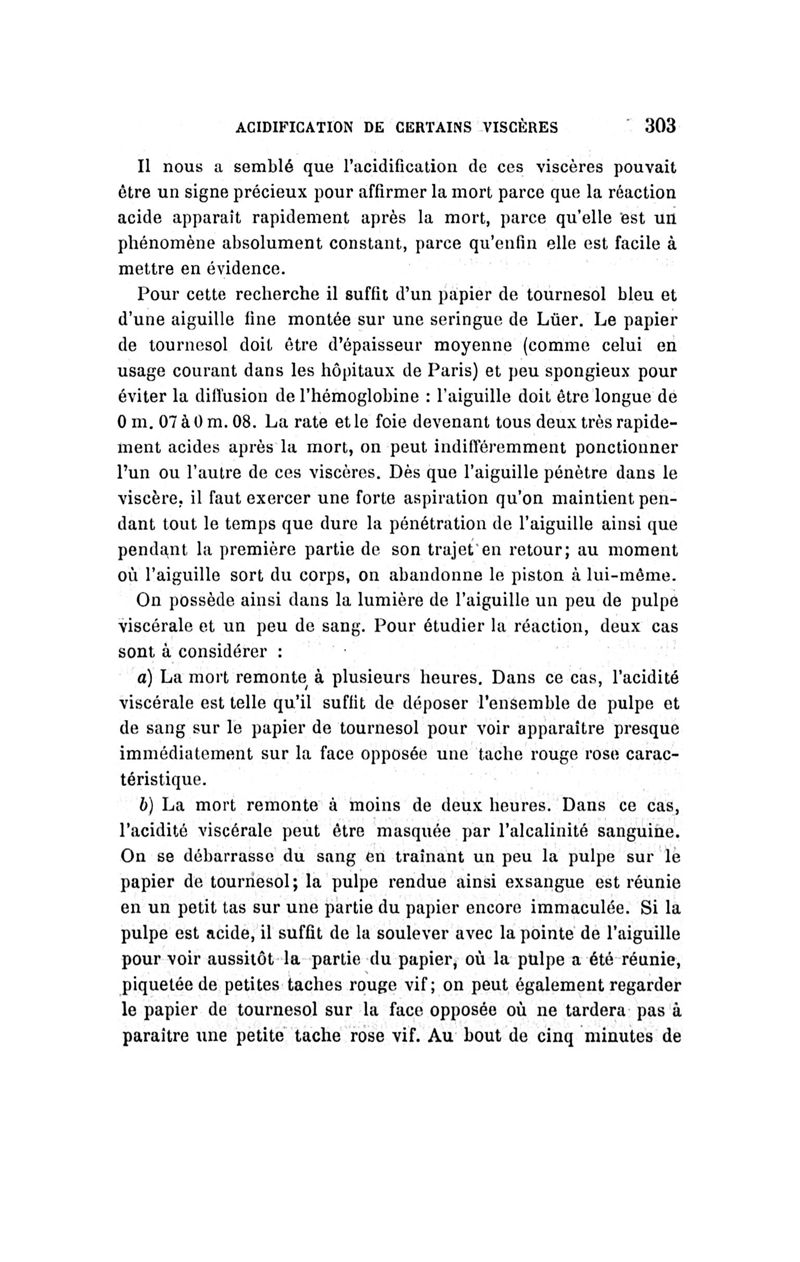 ACIDIFICATION DE CERTAINS VISCÈRES 303

Il nous a semblé que l'acidification de ces viscères pouvait être un signe précieux pour affirmer la mort parce que la réaction acide apparaît rapidement après la mort, parce qu'elle est un phénomène absolument constant, parce qu'enfin elle est facile à mettre en évidence.

Pour cette recherche il suffit d'un papier de tournesol bleu et d'une aiguille fine montée sur une seringue de Lüer. Le papier de tournesol doit être d'épaisseur moyenne (comme celui en usage courant dans les hôpitaux de Paris) et peu spongieux pour éviter la diffusion de l'hémoglobine : l'aiguille doit être longue de 0 m. 07 à 0 m. 08. La rate et le foie devenant tous deux très rapidement acides après la mort, on peut indifféremment ponctionner l'un ou l'autre de ces viscères. Dès que l'aiguille pénètre dans le viscère, il faut exercer une forte aspiration qu'on maintient pendant tout le temps que dure la pénétration de l'aiguille ainsi que pendant la première partie de son trajet en retour; au moment où l'aiguille sort du corps, on abandonne le piston à lui-même.

On possède ainsi dans la lumière de l'aiguille un peu de pulpe viscérale et un peu de sang. Pour étudier la réaction, deux cas sont à considérer :

a) La mort remonte à plusieurs heures. Dans ce cas, l'acidité viscérale est telle qu'il suffit de déposer l'ensemble de pulpe et de sang sur le papier de tournesol pour voir apparaître presque immédiatement sur la face opposée une tache rouge rose caractéristique.

b) La mort remonte à moins de deux heures. Dans ce cas, l'acidité viscérale peut être masquée par l'alcalinité sanguine. On se débarrasse du sang en traînant un peu la pulpe sur le papier de tournesol; la pulpe rendue ainsi exsangue est réunie en un petit tas sur une partie du papier encore immaculée. Si la pulpe est acide, il suffit de la soulever avec la pointe de l'aiguille pour voir aussitôt la partie du papier, où la pulpe a été réunie, piquetée de petites taches rouge vif; on peut également regarder le papier de tournesol sur la face opposée où ne tardera pas à paraître une petite tache rose vif. Au bout de cinq minutes de